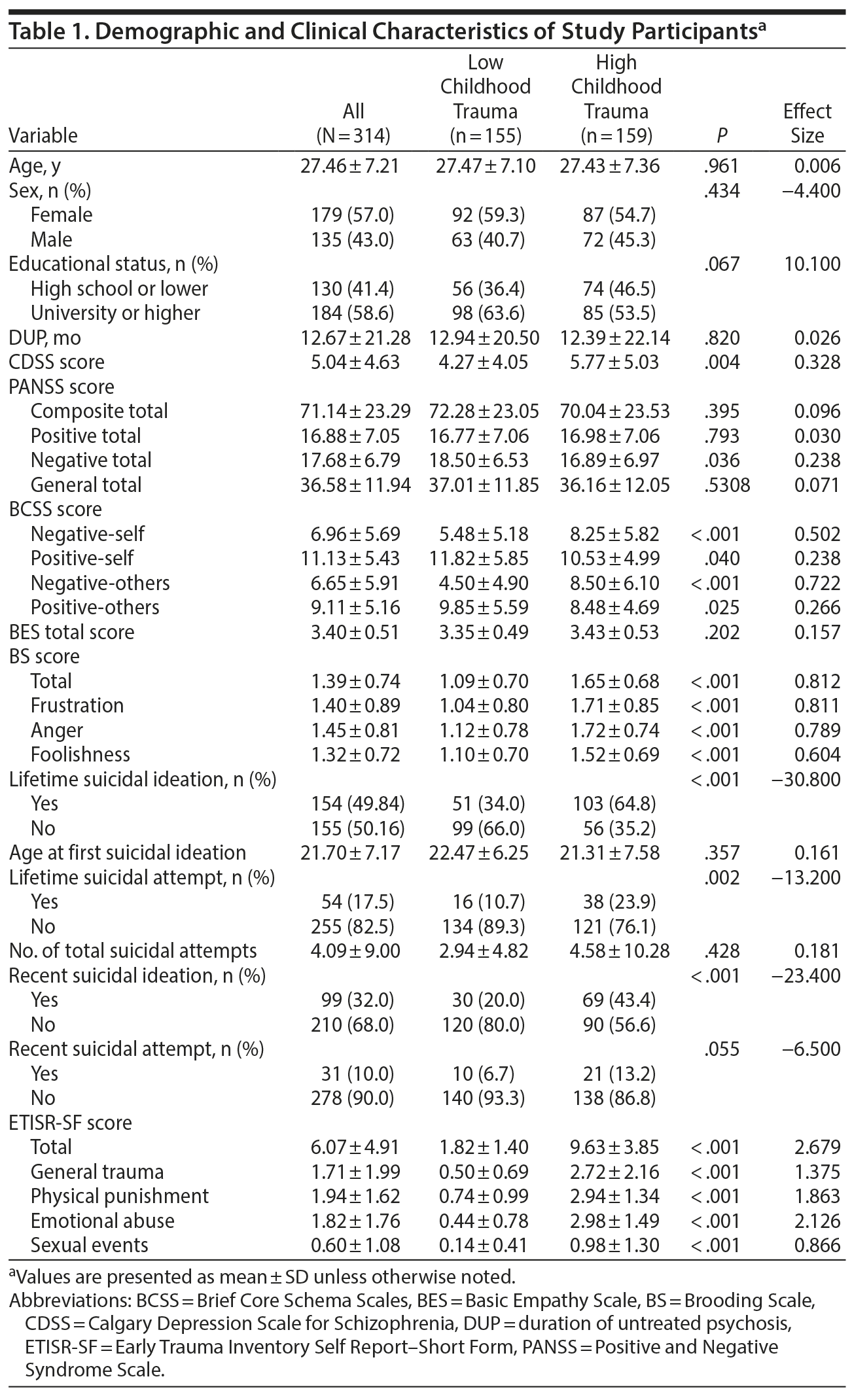 Table 1. Demographic and Clinical Characteristics of Study Participants$^a$

| Variable | All (N = 314) | Low Childhood Trauma (n = 155) | High Childhood Trauma (n = 159) | P | Effect Size |
|---|---|---|---|---|---|
| Age, y | 27.46 ± 7.21 | 27.47 ± 7.10 | 27.43 ± 7.36 | .961 | 0.006 |
| Sex, n (%) | | | | .434 | −4.400 |
| Female | 179 (57.0) | 92 (59.3) | 87 (54.7) | | |
| Male | 135 (43.0) | 63 (40.7) | 72 (45.3) | | |
| Educational status, n (%) | | | | .067 | 10.100 |
| High school or lower | 130 (41.4) | 56 (36.4) | 74 (46.5) | | |
| University or higher | 184 (58.6) | 98 (63.6) | 85 (53.5) | | |
| DUP, mo | 12.67 ± 21.28 | 12.94 ± 20.50 | 12.39 ± 22.14 | .820 | 0.026 |
| CDSS score | 5.04 ± 4.63 | 4.27 ± 4.05 | 5.77 ± 5.03 | .004 | 0.328 |
| PANSS score | | | | | |
| Composite total | 71.14 ± 23.29 | 72.28 ± 23.05 | 70.04 ± 23.53 | .395 | 0.096 |
| Positive total | 16.88 ± 7.05 | 16.77 ± 7.06 | 16.98 ± 7.06 | .793 | 0.030 |
| Negative total | 17.68 ± 6.79 | 18.50 ± 6.53 | 16.89 ± 6.97 | .036 | 0.238 |
| General total | 36.58 ± 11.94 | 37.01 ± 11.85 | 36.16 ± 12.05 | .5308 | 0.071 |
| BCSS score | | | | | |
| Negative-self | 6.96 ± 5.69 | 5.48 ± 5.18 | 8.25 ± 5.82 | < .001 | 0.502 |
| Positive-self | 11.13 ± 5.43 | 11.82 ± 5.85 | 10.53 ± 4.99 | .040 | 0.238 |
| Negative-others | 6.65 ± 5.91 | 4.50 ± 4.90 | 8.50 ± 6.10 | < .001 | 0.722 |
| Positive-others | 9.11 ± 5.16 | 9.85 ± 5.59 | 8.48 ± 4.69 | .025 | 0.266 |
| BES total score | 3.40 ± 0.51 | 3.35 ± 0.49 | 3.43 ± 0.53 | .202 | 0.157 |
| BS score | | | | | |
| Total | 1.39 ± 0.74 | 1.09 ± 0.70 | 1.65 ± 0.68 | < .001 | 0.812 |
| Frustration | 1.40 ± 0.89 | 1.04 ± 0.80 | 1.71 ± 0.85 | < .001 | 0.811 |
| Anger | 1.45 ± 0.81 | 1.12 ± 0.78 | 1.72 ± 0.74 | < .001 | 0.789 |
| Foolishness | 1.32 ± 0.72 | 1.10 ± 0.70 | 1.52 ± 0.69 | < .001 | 0.604 |
| Lifetime suicidal ideation, n (%) | | | | < .001 | −30.800 |
| Yes | 154 (49.84) | 51 (34.0) | 103 (64.8) | | |
| No | 155 (50.16) | 99 (66.0) | 56 (35.2) | | |
| Age at first suicidal ideation | 21.70 ± 7.17 | 22.47 ± 6.25 | 21.31 ± 7.58 | .357 | 0.161 |
| Lifetime suicidal attempt, n (%) | | | | .002 | −13.200 |
| Yes | 54 (17.5) | 16 (10.7) | 38 (23.9) | | |
| No | 255 (82.5) | 134 (89.3) | 121 (76.1) | | |
| No. of total suicidal attempts | 4.09 ± 9.00 | 2.94 ± 4.82 | 4.58 ± 10.28 | .428 | 0.181 |
| Recent suicidal ideation, n (%) | | | | < .001 | −23.400 |
| Yes | 99 (32.0) | 30 (20.0) | 69 (43.4) | | |
| No | 210 (68.0) | 120 (80.0) | 90 (56.6) | | |
| Recent suicidal attempt, n (%) | | | | .055 | −6.500 |
| Yes | 31 (10.0) | 10 (6.7) | 21 (13.2) | | |
| No | 278 (90.0) | 140 (93.3) | 138 (86.8) | | |
| ETISR-SF score | | | | | |
| Total | 6.07 ± 4.91 | 1.82 ± 1.40 | 9.63 ± 3.85 | < .001 | 2.679 |
| General trauma | 1.71 ± 1.99 | 0.50 ± 0.69 | 2.72 ± 2.16 | < .001 | 1.375 |
| Physical punishment | 1.94 ± 1.62 | 0.74 ± 0.99 | 2.94 ± 1.34 | < .001 | 1.863 |
| Emotional abuse | 1.82 ± 1.76 | 0.44 ± 0.78 | 2.98 ± 1.49 | < .001 | 2.126 |
| Sexual events | 0.60 ± 1.08 | 0.14 ± 0.41 | 0.98 ± 1.30 | < .001 | 0.866 |

$^a$Values are presented as mean ± SD unless otherwise noted.
Abbreviations: BCSS = Brief Core Schema Scales, BES = Basic Empathy Scale, BS = Brooding Scale, CDSS = Calgary Depression Scale for Schizophrenia, DUP = duration of untreated psychosis, ETISR-SF = Early Trauma Inventory Self Report–Short Form, PANSS = Positive and Negative Syndrome Scale.